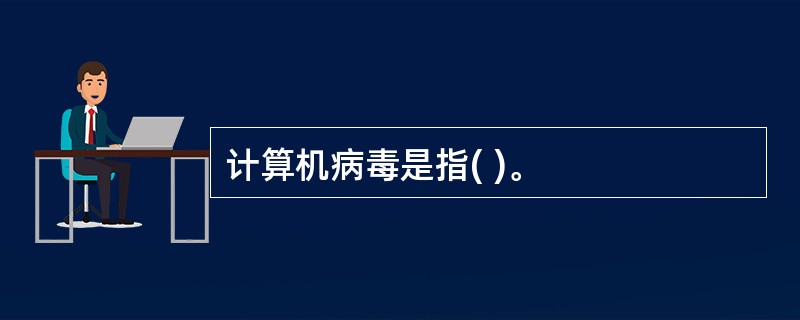 计算机病毒是指( )。